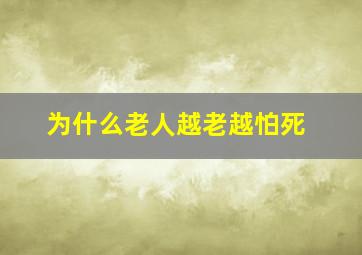 为什么老人越老越怕死